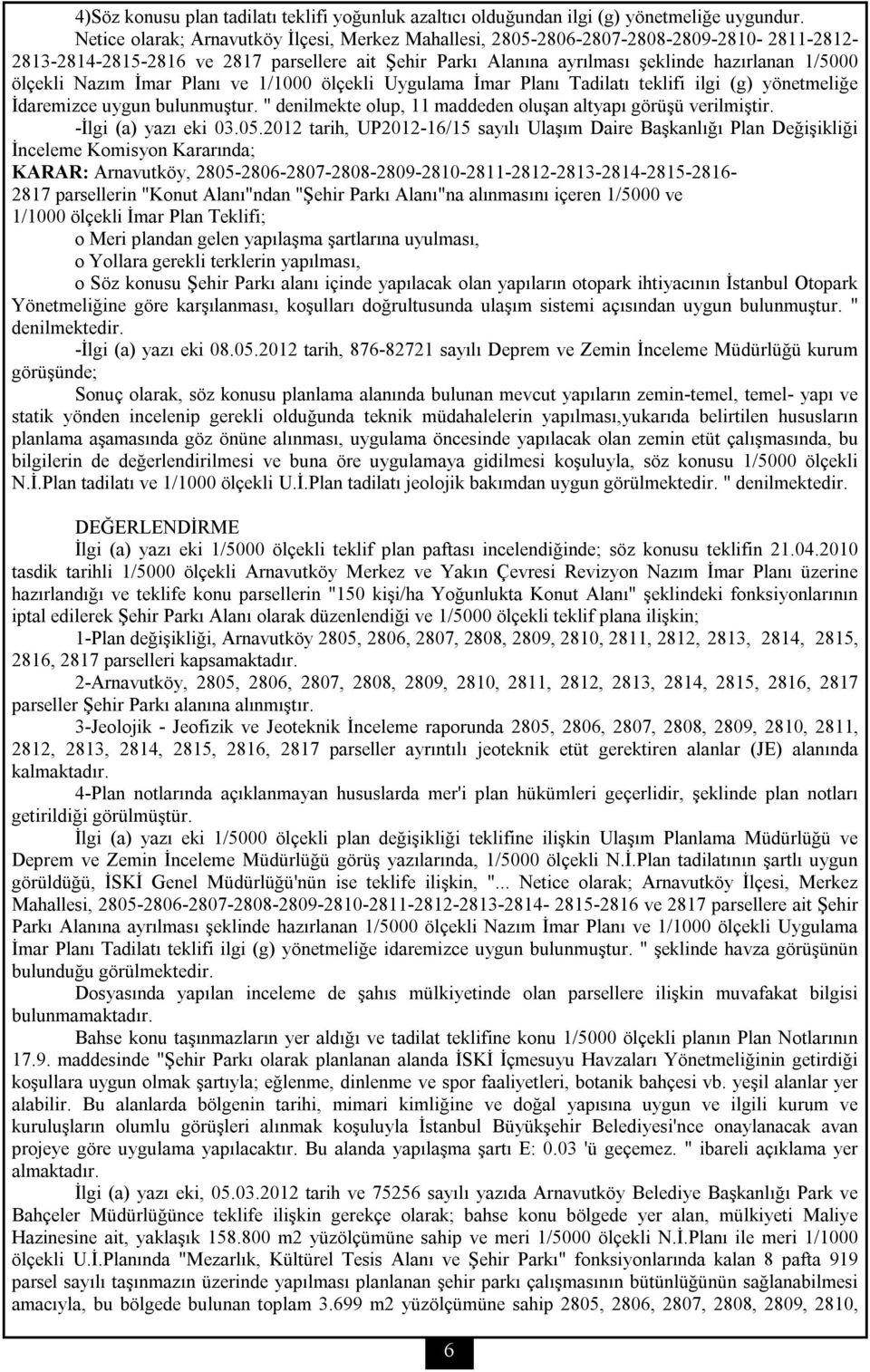 4)Söz konusu plan tadilatı teklifi yoğunluk azaltıcı olduğundan ilgi (g) yönetmeliğe uygundur. Netice olarak; Arnavutköy İlçesi, Merkez Mahallesi, 2805-2806-2807-2808-2809-2810- 2811-2812-2813-2814-2815-2816 ve 2817 parsellere ait Şehir Parkı Alanına ayrılması şeklinde hazırlanan 1/5000 ölçekli Nazım İmar Planı ve 1/1000 ölçekli Uygulama İmar Planı Tadilatı teklifi ilgi (g) yönetmeliğe İdaremizce uygun bulunmuştur. " denilmekte olup, 11 maddeden oluşan altyapı görüşü verilmiştir.
-İlgi (a) yazı eki 03.05.2012 tarih, UP2012-16/15 sayılı Ulaşım Daire Başkanlığı Plan Değişikliği İnceleme Komisyon Kararında;
KARAR: Arnavutköy, 2805-2806-2807-2808-2809-2810-2811-2812-2813-2814-2815-2816-2817 parsellerin "Konut Alanı"ndan "Şehir Parkı Alanı"na alınmasını içeren 1/5000 ve 1/1000 ölçekli İmar Plan Teklifi;
o Meri plandan gelen yapılaşma şartlarına uyulması,
o Yollara gerekli terklerin yapılması,
o Söz konusu Şehir Parkı alanı içinde yapılacak olan yapıların otopark ihtiyacının İstanbul Otopark Yönetmeliğine göre karşılanması, koşulları doğrultusunda ulaşım sistemi açısından uygun bulunmuştur. " denilmektedir.
-İlgi (a) yazı eki 08.05.2012 tarih, 876-82721 sayılı Deprem ve Zemin İnceleme Müdürlüğü kurum görüşünde;
Sonuç olarak, söz konusu planlama alanında bulunan mevcut yapıların zemin-temel, temel- yapı ve statik yönden incelenip gerekli olduğunda teknik müdahalelerin yapılması,yukarıda belirtilen hususların planlama aşamasında göz önüne alınması, uygulama öncesinde yapılacak olan zemin etüt çalışmasında, bu bilgilerin de değerlendirilmesi ve buna öre uygulamaya gidilmesi koşuluyla, söz konusu 1/5000 ölçekli N.İ.Plan tadilatı ve 1/1000 ölçekli U.İ.Plan tadilatı jeolojik bakımdan uygun görülmektedir. " denilmektedir.

DEĞERLENDİRME
İlgi (a) yazı eki 1/5000 ölçekli teklif plan paftası incelendiğinde; söz konusu teklifin 21.04.2010 tasdik tarihli 1/5000 ölçekli Arnavutköy Merkez ve Yakın Çevresi Revizyon Nazım İmar Planı üzerine hazırlandığı ve teklife konu parsellerin "150 kişi/ha Yoğunlukta Konut Alanı" şeklindeki fonksiyonlarının iptal edilerek Şehir Parkı Alanı olarak düzenlendiği ve 1/5000 ölçekli teklif plana ilişkin;
1-Plan değişikliği, Arnavutköy 2805, 2806, 2807, 2808, 2809, 2810, 2811, 2812, 2813, 2814, 2815, 2816, 2817 parselleri kapsamaktadır.
2-Arnavutköy, 2805, 2806, 2807, 2808, 2809, 2810, 2811, 2812, 2813, 2814, 2815, 2816, 2817 parseller Şehir Parkı alanına alınmıştır.
3-Jeolojik - Jeofizik ve Jeoteknik İnceleme raporunda 2805, 2806, 2807, 2808, 2809, 2810, 2811, 2812, 2813, 2814, 2815, 2816, 2817 parseller ayrıntılı jeoteknik etüt gerektiren alanlar (JE) alanında kalmaktadır.
4-Plan notlarında açıklanmayan hususlarda mer'i plan hükümleri geçerlidir, şeklinde plan notları getirildiği görülmüştür.
İlgi (a) yazı eki 1/5000 ölçekli plan değişikliği teklifine ilişkin Ulaşım Planlama Müdürlüğü ve Deprem ve Zemin İnceleme Müdürlüğü görüş yazılarında, 1/5000 ölçekli N.İ.Plan tadilatının şartlı uygun görüldüğü, İSKİ Genel Müdürlüğü'nün ise teklife ilişkin, "... Netice olarak; Arnavutköy İlçesi, Merkez Mahallesi, 2805-2806-2807-2808-2809-2810-2811-2812-2813-2814- 2815-2816 ve 2817 parsellere ait Şehir Parkı Alanına ayrılması şeklinde hazırlanan 1/5000 ölçekli Nazım İmar Planı ve 1/1000 ölçekli Uygulama İmar Planı Tadilatı teklifi ilgi (g) yönetmeliğe idaremizce uygun bulunmuştur. " şeklinde havza görüşünün bulunduğu görülmektedir.
Dosyasında yapılan inceleme de şahıs mülkiyetinde olan parsellere ilişkin muvafakat bilgisi bulunmamaktadır.
Bahse konu taşınmazların yer aldığı ve tadilat teklifine konu 1/5000 ölçekli planın Plan Notlarının 17.9. maddesinde "Şehir Parkı olarak planlanan alanda İSKİ İçmesuyu Havzaları Yönetmeliğinin getirdiği koşullara uygun olmak şartıyla; eğlenme, dinlenme ve spor faaliyetleri, botanik bahçesi vb. yeşil alanlar yer alabilir. Bu alanlarda bölgenin tarihi, mimari kimliğine ve doğal yapısına uygun ve ilgili kurum ve kuruluşların olumlu görüşleri alınmak koşuluyla İstanbul Büyükşehir Belediyesi'nce onaylanacak avan projeye göre uygulama yapılacaktır. Bu alanda yapılaşma şartı E: 0.03 'ü geçemez. " ibareli açıklama yer almaktadır.
İlgi (a) yazı eki, 05.03.2012 tarih ve 75256 sayılı yazıda Arnavutköy Belediye Başkanlığı Park ve Bahçeler Müdürlüğünce teklife ilişkin gerekçe olarak; bahse konu bölgede yer alan, mülkiyeti Maliye Hazinesine ait, yaklaşık 158.800 m2 yüzölçümüne sahip ve meri 1/5000 ölçekli N.İ.Planı ile meri 1/1000 ölçekli U.İ.Planında "Mezarlık, Kültürel Tesis Alanı ve Şehir Parkı" fonksiyonlarında kalan 8 pafta 919 parsel sayılı taşınmazın üzerinde yapılması planlanan şehir parkı çalışmasının bütünlüğünün sağlanabilmesi amacıyla, bu bölgede bulunan toplam 3.699 m2 yüzölçümüne sahip 2805, 2806, 2807, 2808, 2809, 2810,

6